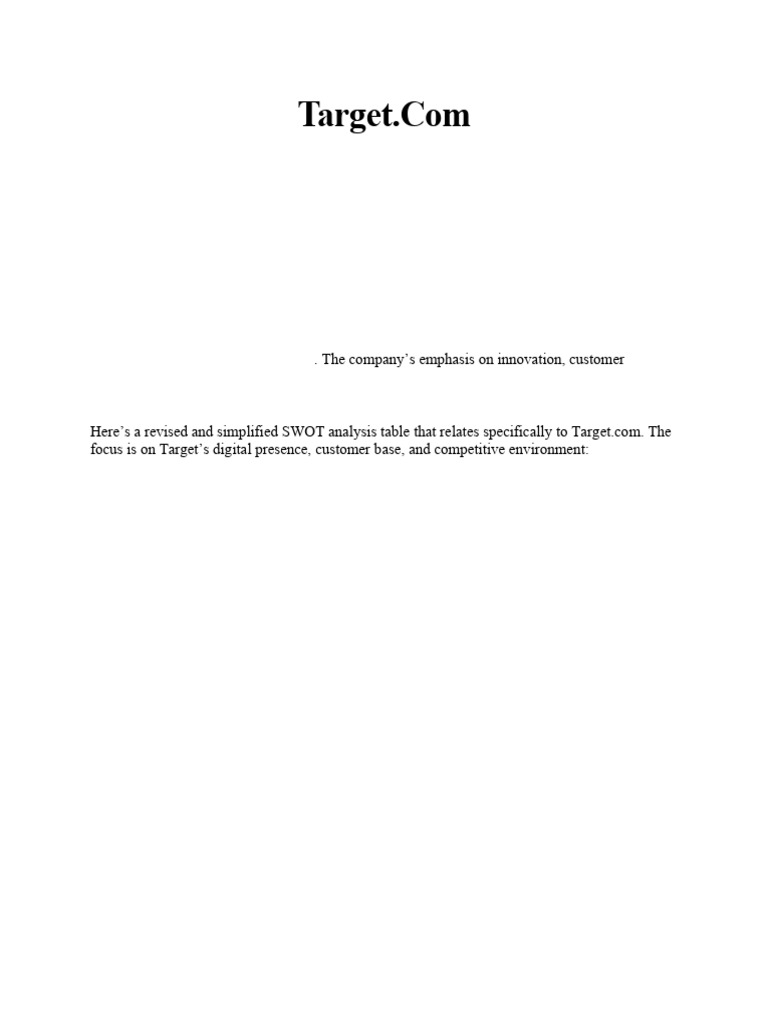 Target.Com

. The company's emphasis on innovation, customer

Here's a revised and simplified SWOT analysis table that relates specifically to Target.com. The focus is on Target's digital presence, customer base, and competitive environment: